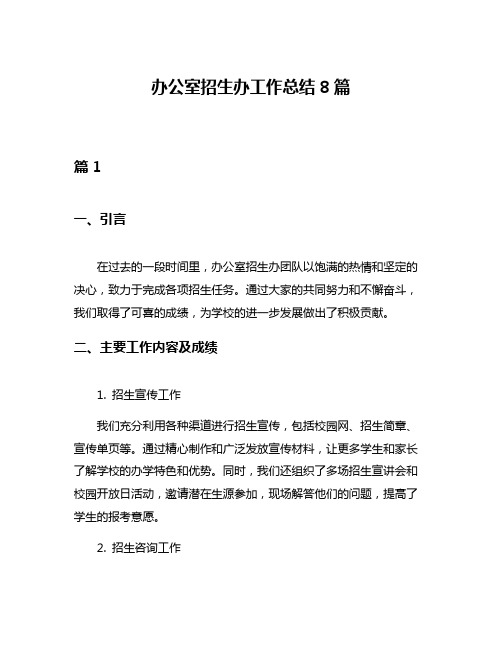 办公室招生办工作总结 8 篇

篇 1

一、引言

在过去的一段时间里，办公室招生办团队以饱满的热情和坚定的决心，致力于完成各项招生任务。通过大家的共同努力和不懈奋斗，我们取得了可喜的成绩，为学校的进一步发展做出了积极贡献。

二、主要工作内容及成绩

1. 招生宣传工作

我们充分利用各种渠道进行招生宣传，包括校园网、招生简章、宣传单页等。通过精心制作和广泛发放宣传材料，让更多学生和家长了解学校的办学特色和优势。同时，我们还组织了多场招生宣讲会和校园开放日活动，邀请潜在生源参加，现场解答他们的问题，提高了学生的报考意愿。

2. 招生咨询工作